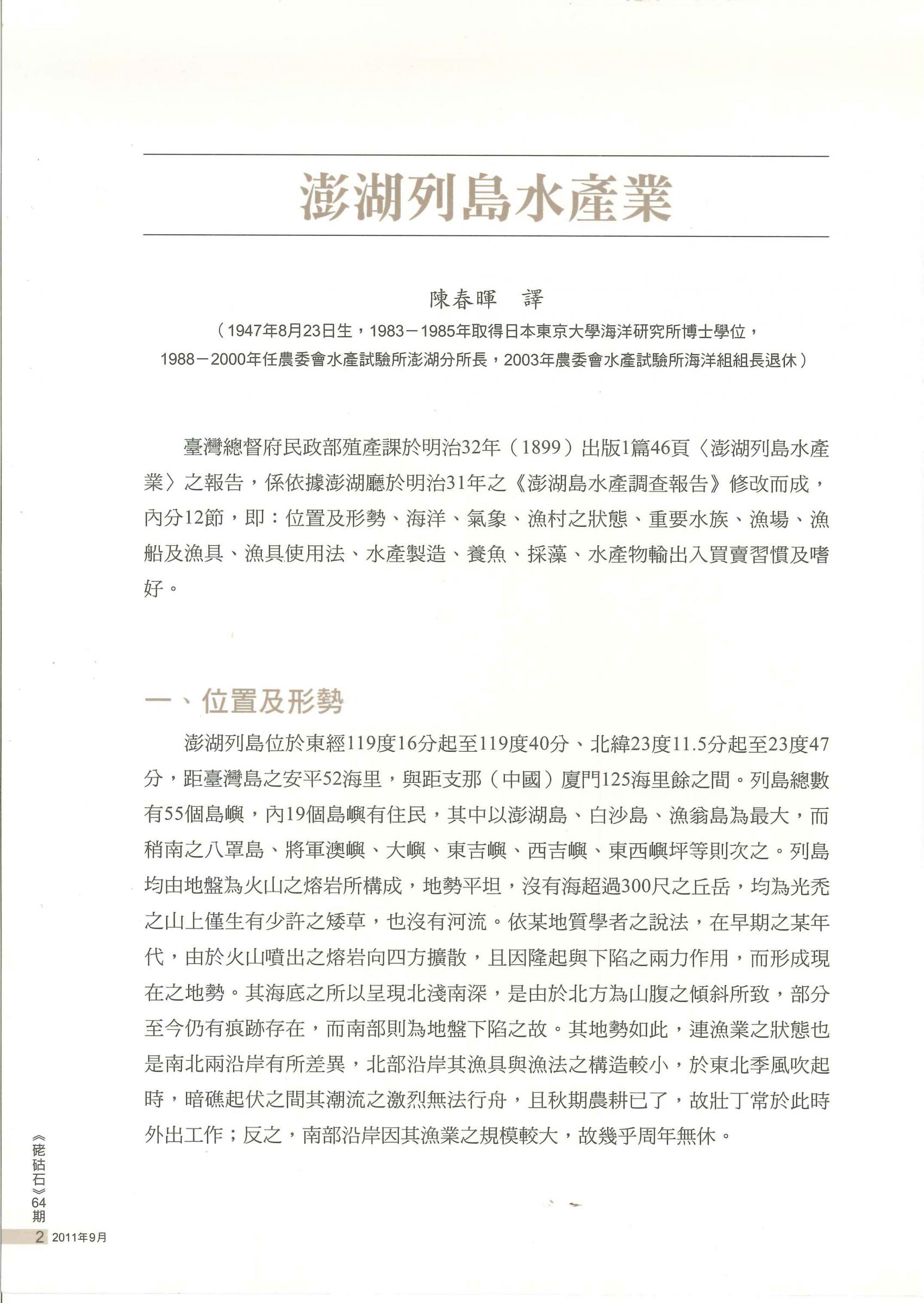 澎湖列島水產業

陳春暉　譯

（1947年8月23日生，1983－1985年取得日本東京大學海洋研究所博士學位，1988－2000年任農委會水產試驗所澎湖分所長，2003年農委會水產試驗所海洋組組長退休）

臺灣總督府民政部殖產課於明治32年（1899）出版1篇46頁〈澎湖列島水產業〉之報告，係依據澎湖廳於明治31年之《澎湖島水產調查報告》修改而成，內分12節，即：位置及形勢、海洋、氣象、漁村之狀態、重要水族、漁場、漁船及漁具、漁具使用法、水產製造、養魚、採藻、水產物輸出入買賣習慣及嗜好。

一、位置及形勢

澎湖列島位於東經119度16分起至119度40分、北緯23度11.5分起至23度47分，距臺灣島之安平52海里，與距支那（中國）廈門125海里餘之間。列島總數有55個島嶼，內19個島嶼有住民，其中以澎湖島、白沙島、漁翁島為最大，而稍南之八罩島、將軍澳嶼、大嶼、東吉嶼、西吉嶼、東西嶼坪等則次之。列島均由地盤為火山之熔岩所構成，地勢平坦，沒有海超過300尺之丘岳，均為光禿之山上僅生有少許之矮草，也沒有河流。依某地質學者之說法，在早期之某年代，由於火山噴出之熔岩向四方擴散，且因隆起與下陷之兩力作用，而形成現在之地勢。其海底之所以呈現北淺南深，是由於北方為山腹之傾斜所致，部分至今仍有痕跡存在，而南部則為地盤下陷之故。其地勢如此，連漁業之狀態也是南北兩沿岸有所差異，北部沿岸其漁具與漁法之構造較小，於東北季風吹起時，暗礁起伏之間其潮流之激烈無法行舟，且秋期農耕已了，故壯丁常於此時外出工作；反之，南部沿岸因其漁業之規模較大，故幾乎周年無休。

《硓𥑮石》64期
2 2011年9月